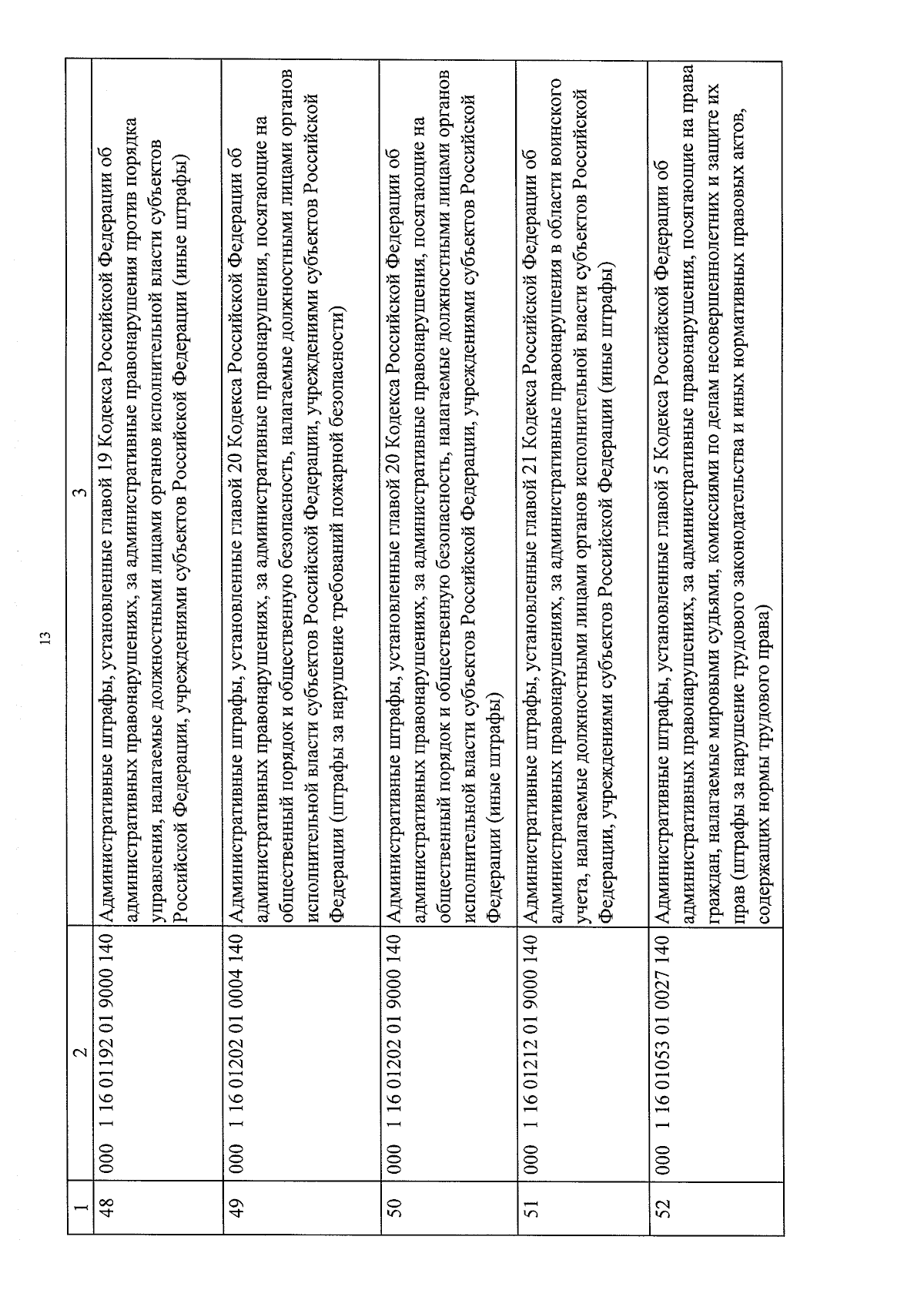 13

| 1 | 2 | 3 |
|---|---|---|
| 48 | 000 1 16 01192 01 9000 140 | Административные штрафы, установленные главой 19 Кодекса Российской Федерации об административных правонарушениях, за административные правонарушения против порядка управления, налагаемые должностными лицами органов исполнительной власти субъектов Российской Федерации, учреждениями субъектов Российской Федерации (иные штрафы) |
| 49 | 000 1 16 01202 01 0004 140 | Административные штрафы, установленные главой 20 Кодекса Российской Федерации об административных правонарушениях, за административные правонарушения, посягающие на общественный порядок и общественную безопасность, налагаемые должностными лицами органов исполнительной власти субъектов Российской Федерации, учреждениями субъектов Российской Федерации (штрафы за нарушение требований пожарной безопасности) |
| 50 | 000 1 16 01202 01 9000 140 | Административные штрафы, установленные главой 20 Кодекса Российской Федерации об административных правонарушениях, за административные правонарушения, посягающие на общественный порядок и общественную безопасность, налагаемые должностными лицами органов исполнительной власти субъектов Российской Федерации, учреждениями субъектов Российской Федерации (иные штрафы) |
| 51 | 000 1 16 01212 01 9000 140 | Административные штрафы, установленные главой 21 Кодекса Российской Федерации об административных правонарушениях, за административные правонарушения в области воинского учета, налагаемые должностными лицами органов исполнительной власти субъектов Российской Федерации, учреждениями субъектов Российской Федерации (иные штрафы) |
| 52 | 000 1 16 01053 01 0027 140 | Административные штрафы, установленные главой 5 Кодекса Российской Федерации об административных правонарушениях, за административные правонарушения, посягающие на права граждан, налагаемые мировыми судьями, комиссиями по делам несовершеннолетних и защите их прав (штрафы за нарушение трудового законодательства и иных нормативных правовых актов, содержащих нормы трудового права) |